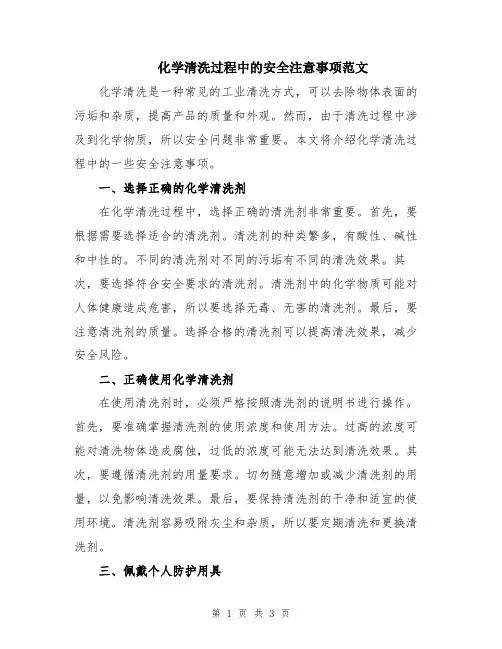 化学清洗过程中的安全注意事项范文

化学清洗是一种常见的工业清洗方式，可以去除物体表面的污垢和杂质，提高产品的质量和外观。然而，由于清洗过程中涉及到化学物质，所以安全问题非常重要。本文将介绍化学清洗过程中的一些安全注意事项。

一、选择正确的化学清洗剂

在化学清洗过程中，选择正确的清洗剂非常重要。首先，要根据需要选择适合的清洗剂。清洗剂的种类繁多，有酸性、碱性和中性的。不同的清洗剂对不同的污垢有不同的清洗效果。其次，要选择符合安全要求的清洗剂。清洗剂中的化学物质可能对人体健康造成危害，所以要选择无毒、无害的清洗剂。最后，要注意清洗剂的质量。选择合格的清洗剂可以提高清洗效果，减少安全风险。

二、正确使用化学清洗剂

在使用清洗剂时，必须严格按照清洗剂的说明书进行操作。首先，要准确掌握清洗剂的使用浓度和使用方法。过高的浓度可能对清洗物体造成腐蚀，过低的浓度可能无法达到清洗效果。其次，要遵循清洗剂的用量要求。切勿随意增加或减少清洗剂的用量，以免影响清洗效果。最后，要保持清洗剂的干净和适宜的使用环境。清洗剂容易吸附灰尘和杂质，所以要定期清洗和更换清洗剂。

三、佩戴个人防护用具

第 1 页 共 3 页